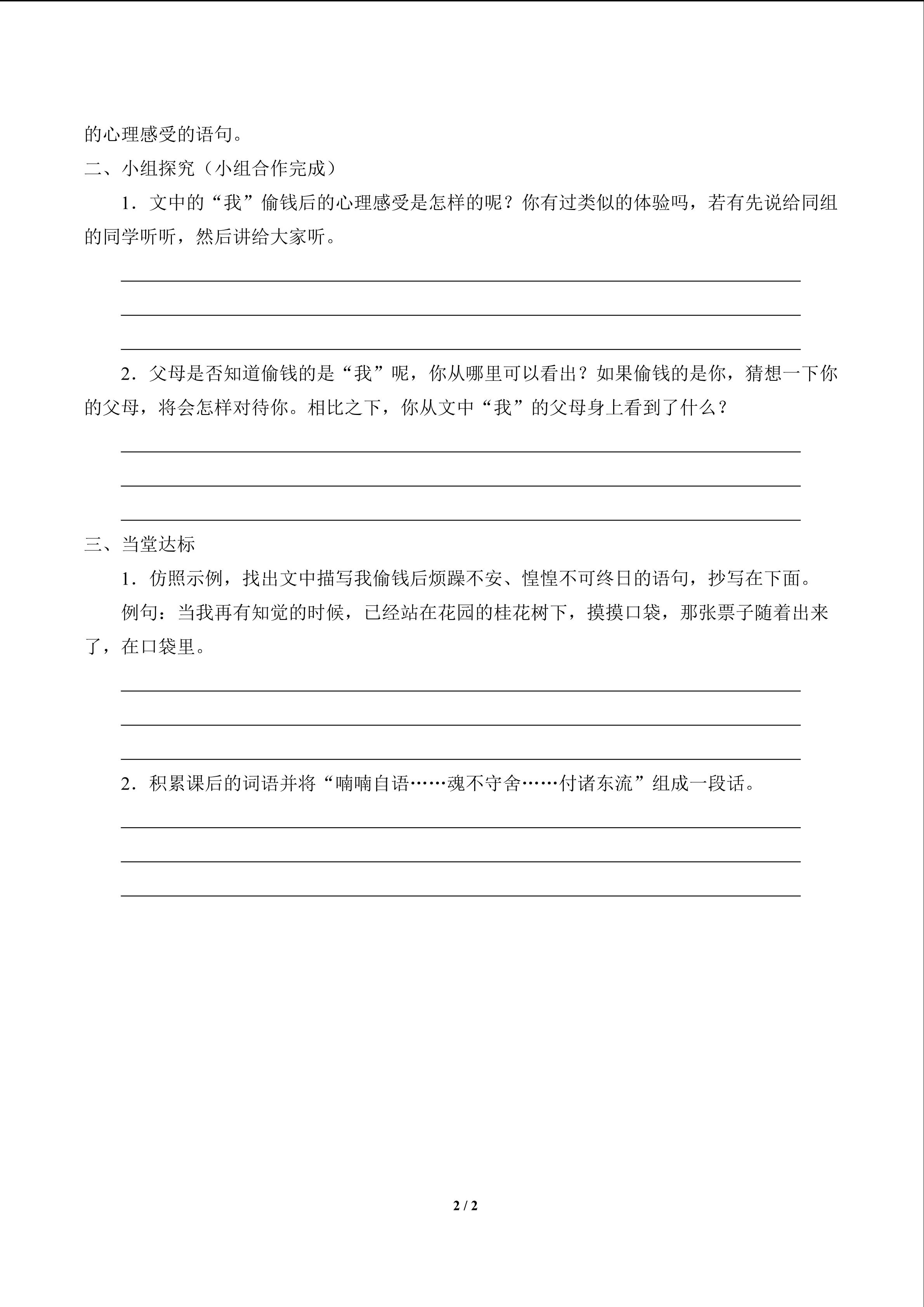 的心理感受的语句。

二、小组探究（小组合作完成）

1．文中的“我”偷钱后的心理感受是怎样的呢？你有过类似的体验吗，若有先说给同组的同学听听，然后讲给大家听。

2．父母是否知道偷钱的是“我”呢，你从哪里可以看出？如果偷钱的是你，猜想一下你的父母，将会怎样对待你。相比之下，你从文中“我”的父母身上看到了什么？

三、当堂达标

1．仿照示例，找出文中描写我偷钱后烦躁不安、惶惶不可终日的语句，抄写在下面。

例句：当我再有知觉的时候，已经站在花园的桂花树下，摸摸口袋，那张票子随着出来了，在口袋里。

2．积累课后的词语并将“喃喃自语……魂不守舍……付诸东流”组成一段话。

2 / 2